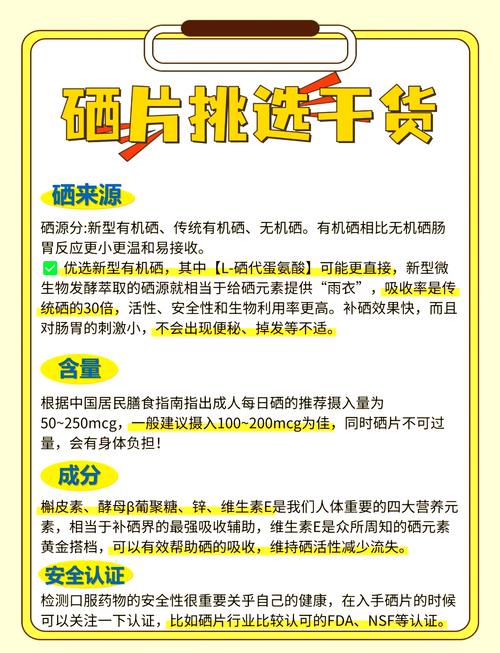 硒片挑选干货

硒来源

硒源分:新型有机硒、传统有机硒、无机硒。有机硒相比无机硒肠胃反应更小更温和易接收。

✅ 优选新型有机硒，其中【L-硒代蛋氨酸】可能更直接，新型微生物发酵萃取的硒源就相当于给硒元素提供“雨衣”，吸收率是传统硒的30倍，活性、安全性和生物利用率更高。补硒效果快，而且对肠胃的刺激小，不会出现便秘、掉发等不适。

含量

根据中国居民膳食指南指出成人每日硒的推荐摄入量为50~250mcg，一般建议摄入100~200mcg为佳，同时硒片不可过量，会有身体负担！

成分

槲皮素、酵母β葡聚糖、锌、维生素E是我们人体重要的四大营养元素，相当于补硒界的最强吸收辅助，维生素E是众所周知的硒元素黄金搭档，可以有效帮助硒的吸收，维持硒活性减少流失。

安全认证

检测口服药物的安全性很重要关乎自己的健康，在入手硒片的时候可以关注一下认证，比如硒片行业比较认可的FDA、NSF等认证。